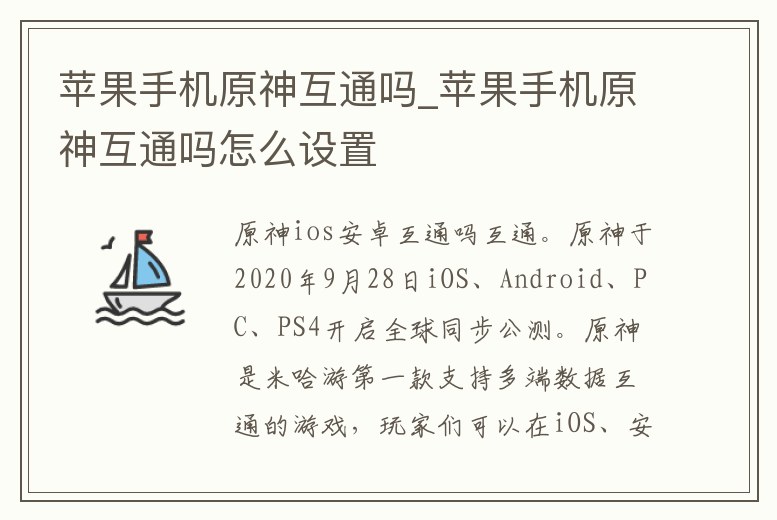 苹果手机原神互通吗_苹果手机原神互通吗怎么设置

原神ios安卓互通吗互通。原神于2020年9月28日iOS、Android、PC、PS4开启全球同步公测。原神是米哈游第一款支持多端数据互通的游戏，玩家们可以在iOS、安